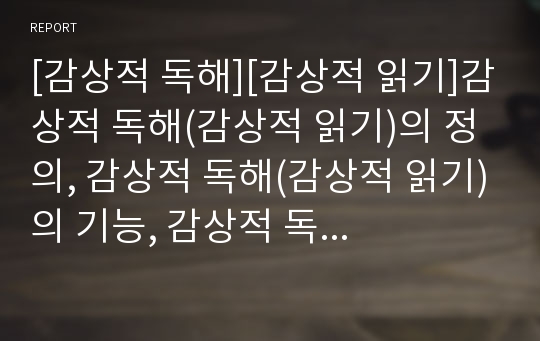 REPORT

[감상적 독해][감상적 읽기]감상적 독해(감상적 읽기)의 정의, 감상적 독해(감상적 읽기)의 기능, 감상적 독...